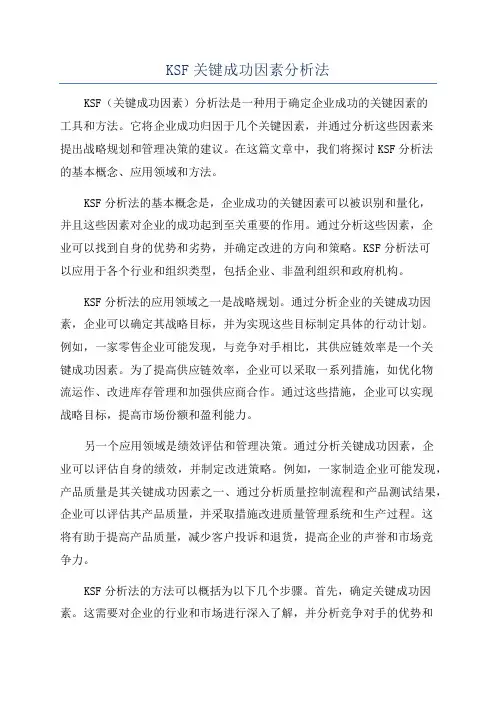 KSF 关键成功因素分析法

KSF（关键成功因素）分析法是一种用于确定企业成功的关键因素的工具和方法。它将企业成功归因于几个关键因素，并通过分析这些因素来提出战略规划和管理决策的建议。在这篇文章中，我们将探讨 KSF 分析法的基本概念、应用领域和方法。

KSF 分析法的基本概念是，企业成功的关键因素可以被识别和量化，并且这些因素对企业的成功起到至关重要的作用。通过分析这些因素，企业可以找到自身的优势和劣势，并确定改进的方向和策略。KSF 分析法可以应用于各个行业和组织类型，包括企业、非盈利组织和政府机构。

KSF 分析法的应用领域之一是战略规划。通过分析企业的关键成功因素，企业可以确定其战略目标，并为实现这些目标制定具体的行动计划。例如，一家零售企业可能发现，与竞争对手相比，其供应链效率是一个关键成功因素。为了提高供应链效率，企业可以采取一系列措施，如优化物流运作、改进库存管理和加强供应商合作。通过这些措施，企业可以实现战略目标，提高市场份额和盈利能力。

另一个应用领域是绩效评估和管理决策。通过分析关键成功因素，企业可以评估自身的绩效，并制定改进策略。例如，一家制造企业可能发现，产品质量是其关键成功因素之一、通过分析质量控制流程和产品测试结果，企业可以评估其产品质量，并采取措施改进质量管理系统和生产过程。这将有助于提高产品质量，减少客户投诉和退货，提高企业的声誉和市场竞争力。

KSF 分析法的方法可以概括为以下几个步骤。首先，确定关键成功因素。这需要对企业的行业和市场进行深入了解，并分析竞争对手的优势和